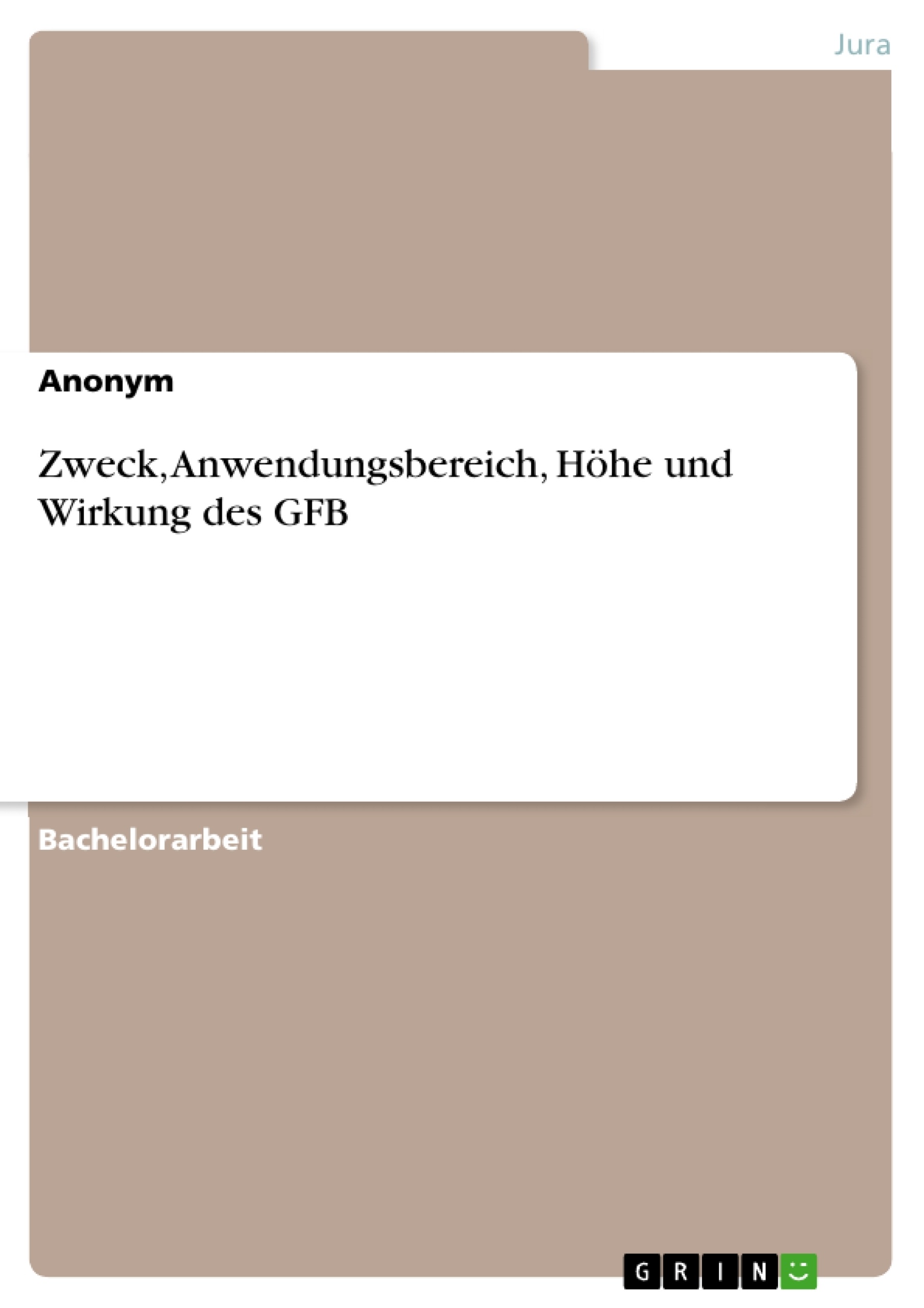 Jura

Anonym

Zweck, Anwendungsbereich, Höhe und Wirkung des GFB

Bachelorarbeit

GRIN